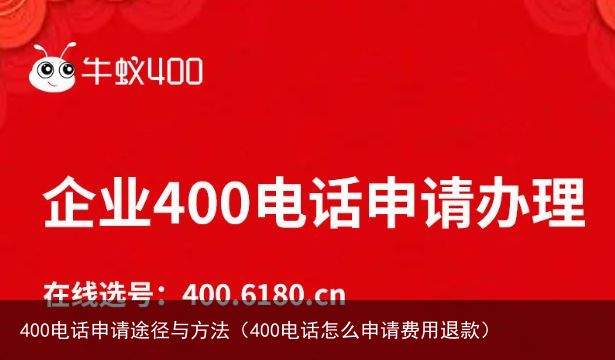 牛蚁400

企业400电话申请办理

在线选号：400.6180.cn

400电话申请途径与方法（400电话怎么申请费用退款）